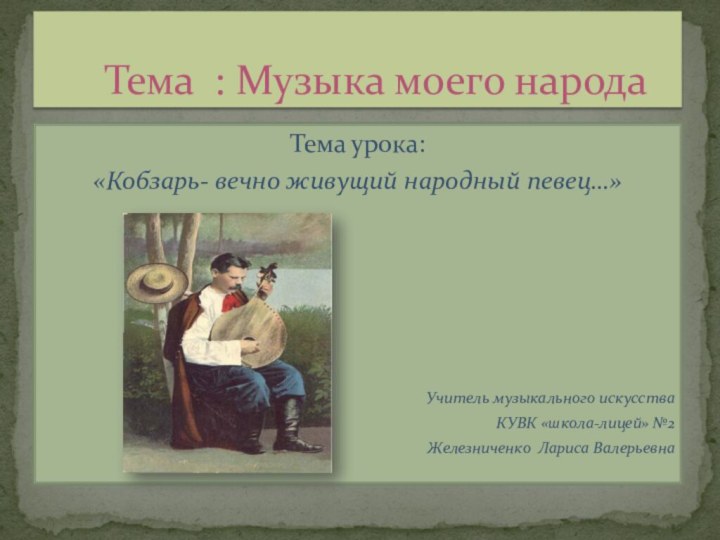 Тема : Музыка моего народа

Тема урока:

«Кобзарь- вечно живущий народный певец…»

Учитель музыкального искусства
КУВК «школа-лицей» №2
Железниченко Лариса Валерьевна